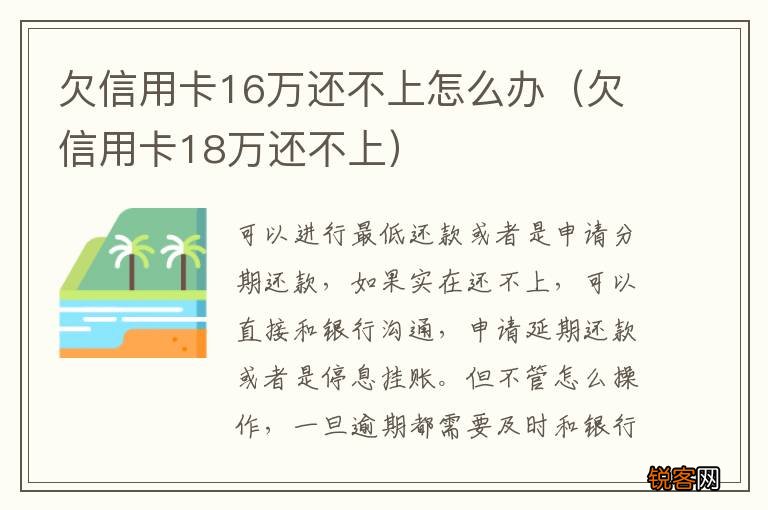 欠信用卡16万还不上怎么办（欠信用卡18万还不上）

可以进行最低还款或者是申请分期还款，如果实在还不上，可以直接和银行沟通，申请延期还款或者是停息挂账。但不管怎么操作，一旦逾期都需要及时和银行

锐客网